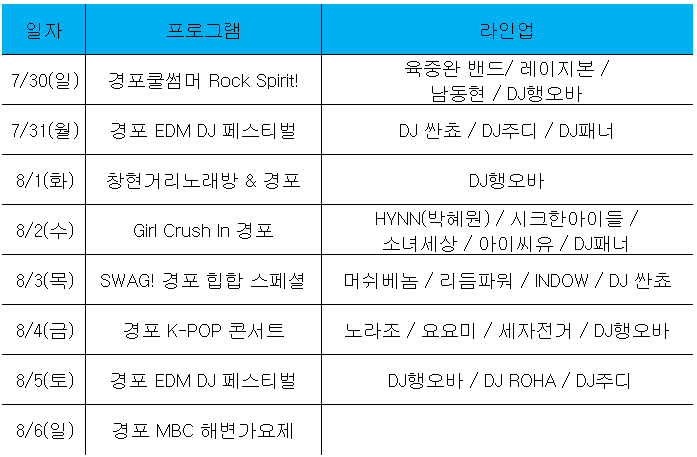 | 일자 | 프로그램 | 라인업 |
|---|---|---|
| 7/30(일) | 경포쿨썸머 Rock Spirit! | 육중완 밴드/ 레이지본 / 남동현 / DJ행오바 |
| 7/31(월) | 경포 EDM DJ 페스티벌 | DJ 싼쵸 / DJ주디 / DJ패너 |
| 8/1(화) | 창현거리노래방 & 경포 | DJ행오바 |
| 8/2(수) | Girl Crush In 경포 | HYNN(박혜원) / 시크한아이들 / 소녀세상 / 아이씨유 / DJ패너 |
| 8/3(목) | SWAG! 경포 힙합 스페셜 | 머쉬베놈 / 리듬파워 / INDOW / DJ 싼쵸 |
| 8/4(금) | 경포 K-POP 콘서트 | 노라조 / 요요미 / 세자전거 / DJ행오바 |
| 8/5(토) | 경포 EDM DJ 페스티벌 | DJ행오바 / DJ ROHA / DJ주디 |
| 8/6(일) | 경포 MBC 해변가요제 | |